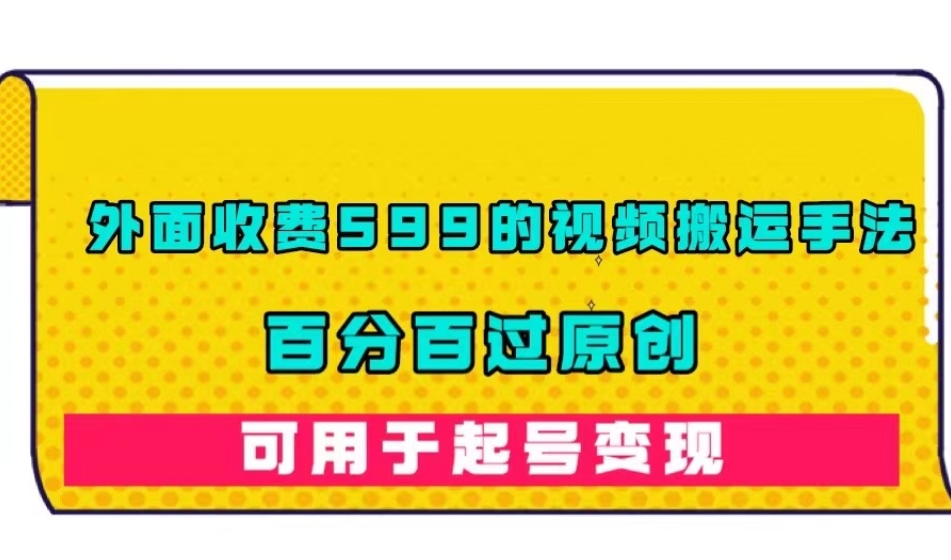 外面收费599的视频搬运手法

百分百过原创

可用于起号变现